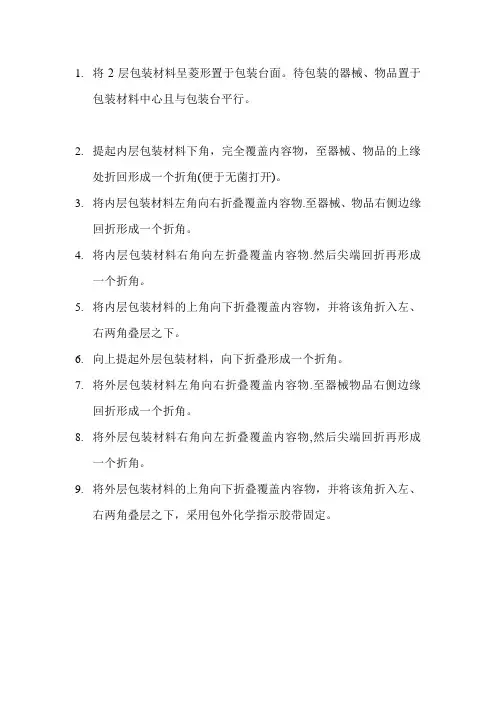 1. 将 2 层包装材料呈菱形置于包装台面。待包装的器械、物品置于包装材料中心且与包装台平行。

2. 提起内层包装材料下角，完全覆盖内容物，至器械、物品的上缘处折回形成一个折角(便于无菌打开)。

3. 将内层包装材料左角向右折叠覆盖内容物.至器械、物品右侧边缘回折形成一个折角。

4. 将内层包装材料右角向左折叠覆盖内容物.然后尖端回折再形成一个折角。

5. 将内层包装材料的上角向下折叠覆盖内容物，并将该角折入左、右两角叠层之下。

6. 向上提起外层包装材料，向下折叠形成一个折角。

7. 将外层包装材料左角向右折叠覆盖内容物.至器械物品右侧边缘回折形成一个折角。

8. 将外层包装材料右角向左折叠覆盖内容物,然后尖端回折再形成一个折角。

9. 将外层包装材料的上角向下折叠覆盖内容物，并将该角折入左、右两角叠层之下，采用包外化学指示胶带固定。